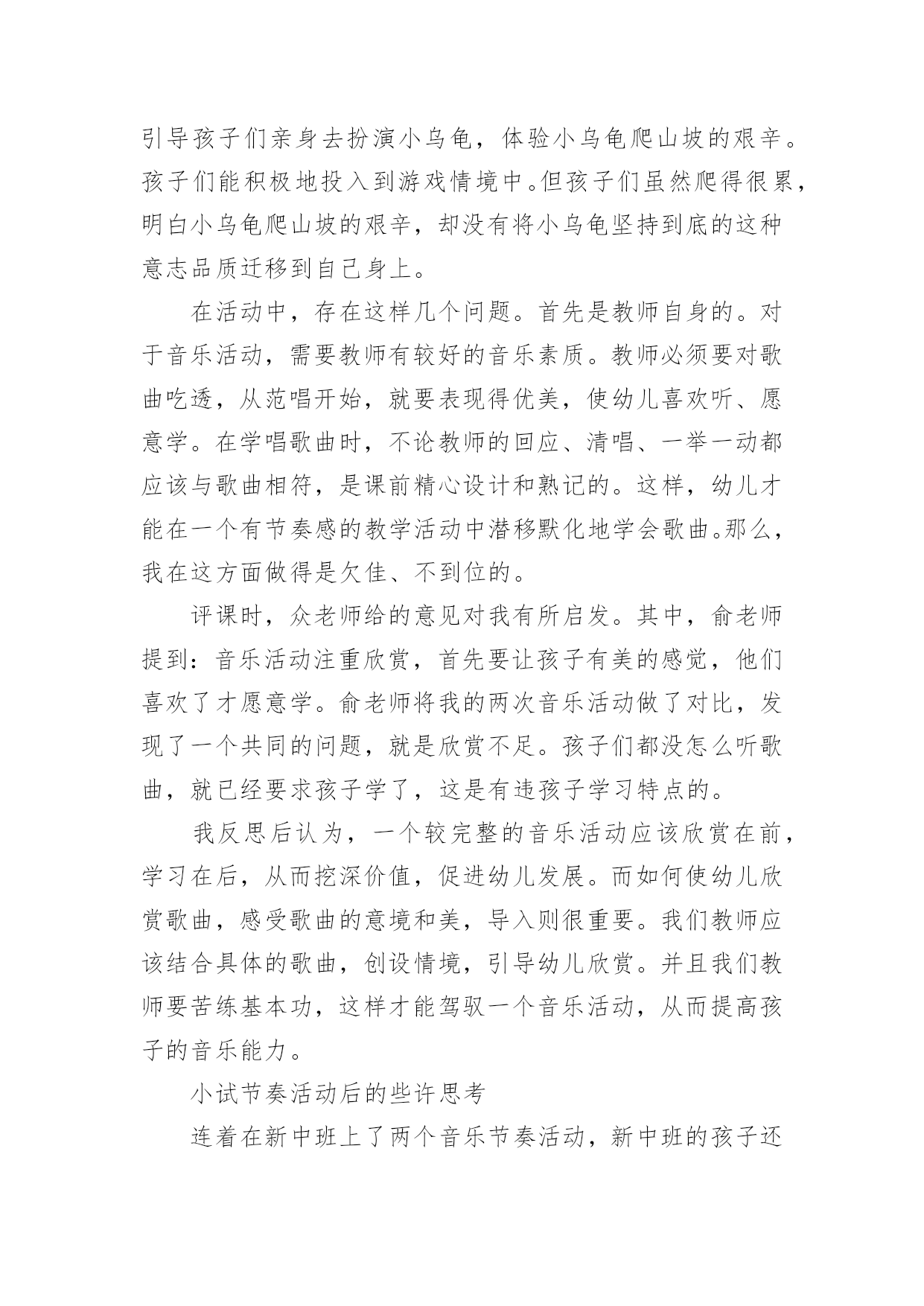 引导孩子们亲身去扮演小乌龟，体验小乌龟爬山坡的艰辛。孩子们能积极地投入到游戏情境中。但孩子们虽然爬得很累，明白小乌龟爬山坡的艰辛，却没有将小乌龟坚持到底的这种意志品质迁移到自己身上。

在活动中，存在这样几个问题。首先是教师自身的。对于音乐活动，需要教师有较好的音乐素质。教师必须要对歌曲吃透，从范唱开始，就要表现得优美，使幼儿喜欢听、愿意学。在学唱歌曲时，不论教师的回应、清唱、一举一动都应该与歌曲相符，是课前精心设计和熟记的。这样，幼儿才能在一个有节奏感的教学活动中潜移默化地学会歌曲。那么，我在这方面做得是欠佳、不到位的。

评课时，众老师给的意见对我有所启发。其中，俞老师提到：音乐活动注重欣赏，首先要让孩子有美的感觉，他们喜欢了才愿意学。俞老师将我的两次音乐活动做了对比，发现了一个共同的问题，就是欣赏不足。孩子们都没怎么听歌曲，就已经要求孩子学了，这是有违孩子学习特点的。

我反思后认为，一个较完整的音乐活动应该欣赏在前，学习在后，从而挖深价值，促进幼儿发展。而如何使幼儿欣赏歌曲，感受歌曲的意境和美，导入则很重要。我们教师应该结合具体的歌曲，创设情境，引导幼儿欣赏。并且我们教师要苦练基本功，这样才能驾驭一个音乐活动，从而提高孩子的音乐能力。

小试节奏活动后的些许思考

连着在新中班上了两个音乐节奏活动，新中班的孩子还